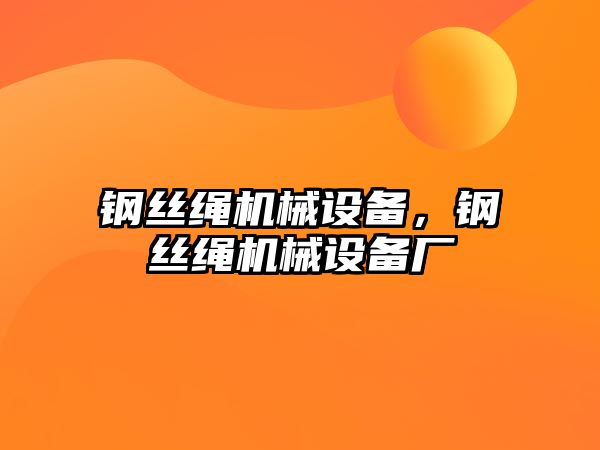 钢丝绳机械设备，钢丝绳机械设备厂